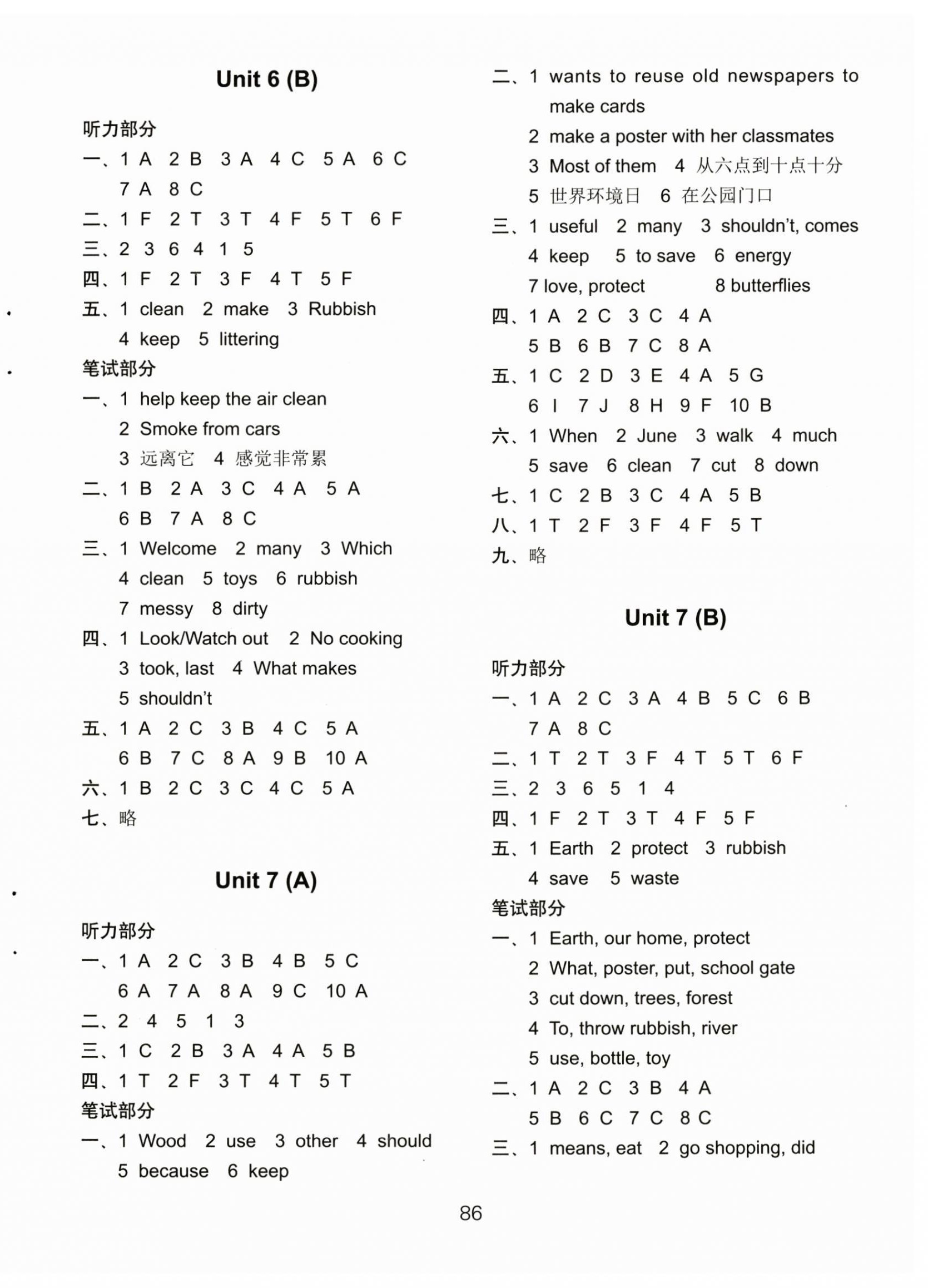 Unit 6 (B)

听力部分

一、1 A 2 B 3 A 4 C 5 A 6 C 7 A 8 C

二、1 F 2 T 3 T 4 F 5 T 6 F

三、2 3 6 4 1 5

四、1 F 2 T 3 F 4 T 5 F

五、1 clean 2 make 3 Rubbish 4 keep 5 littering

笔试部分

一、1 help keep the air clean
2 Smoke from cars
3 远离它 4 感觉非常累

二、1 B 2 A 3 C 4 A 5 A 6 B 7 A 8 C

三、1 Welcome 2 many 3 Which 4 clean 5 toys 6 rubbish 7 messy 8 dirty

四、1 Look/Watch out 2 No cooking
3 took, last 4 What makes
5 shouldn't

五、1 A 2 C 3 B 4 C 5 A 6 B 7 C 8 A 9 B 10 A

六、1 B 2 C 3 C 4 C 5 A

七、略

Unit 7 (A)

听力部分

一、1 A 2 C 3 B 4 B 5 C 6 A 7 A 8 A 9 C 10 A

二、2 4 5 1 3

三、1 C 2 B 3 A 4 A 5 B

四、1 T 2 F 3 T 4 T 5 T

笔试部分

一、1 Wood 2 use 3 other 4 should 5 because 6 keep

二、1 wants to reuse old newspapers to make cards
2 make a poster with her classmates
3 Most of them 4 从六点到十点十分
5 世界环境日 6 在公园门口

三、1 useful 2 many 3 shouldn't, comes
4 keep 5 to save 6 energy
7 love, protect 8 butterflies

四、1 A 2 C 3 C 4 A 5 B 6 B 7 C 8 A

五、1 C 2 D 3 E 4 A 5 G 6 I 7 J 8 H 9 F 10 B

六、1 When 2 June 3 walk 4 much 5 save 6 clean 7 cut 8 down

七、1 C 2 B 3 C 4 A 5 B

八、1 T 2 F 3 F 4 F 5 T

九、略

Unit 7 (B)

听力部分

一、1 A 2 C 3 A 4 B 5 C 6 B 7 A 8 C

二、1 T 2 T 3 F 4 T 5 T 6 F

三、2 3 6 5 1 4

四、1 F 2 T 3 T 4 F 5 F

五、1 Earth 2 protect 3 rubbish 4 save 5 waste

笔试部分

一、1 Earth, our home, protect
2 What, poster, put, school gate
3 cut down, trees, forest
4 To, throw rubbish, river
5 use, bottle, toy

二、1 A 2 C 3 B 4 A 5 B 6 C 7 C 8 C

三、1 means, eat 2 go shopping, did

86